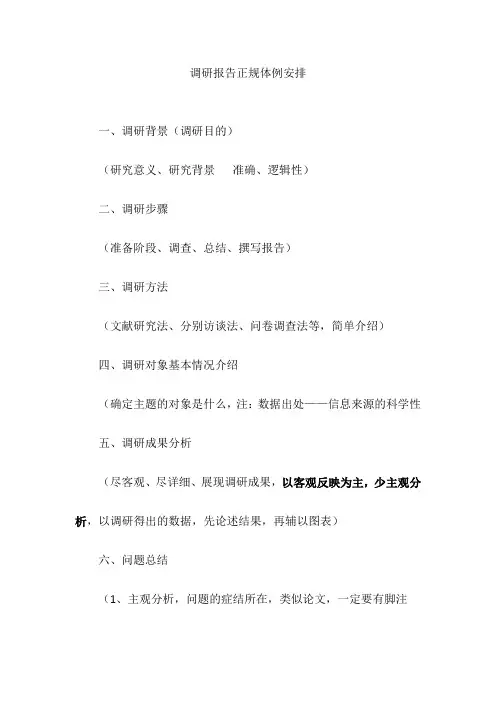 调研报告正规体例安排

一、调研背景（调研目的）

（研究意义、研究背景　准确、逻辑性）

二、调研步骤

（准备阶段、调查、总结、撰写报告）

三、调研方法

（文献研究法、分别访谈法、问卷调查法等，简单介绍）

四、调研对象基本情况介绍

（确定主题的对象是什么，注：数据出处——信息来源的科学性

五、调研成果分析

（尽客观、尽详细、展现调研成果，以客观反映为主，少主观分析，以调研得出的数据，先论述结果，再辅以图表）

六、问题总结

（1、主观分析，问题的症结所在，类似论文，一定要有脚注